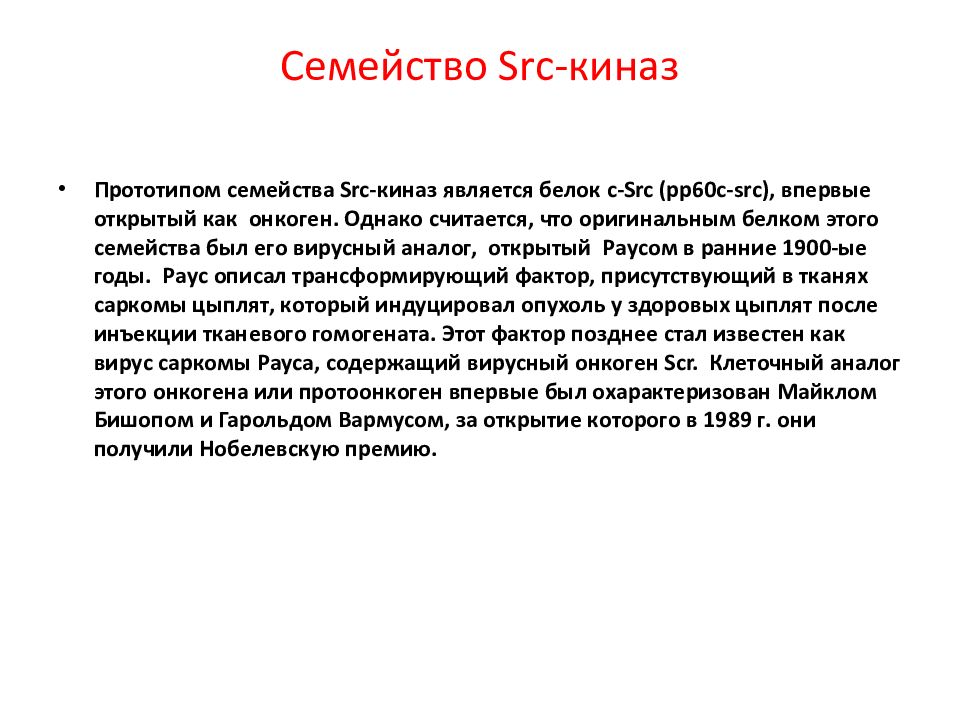 Семейство Src-киназ

• Прототипом семейства Src-киназ является белок c-Src (pp60c-src), впервые открытый как онкоген. Однако считается, что оригинальным белком этого семейства был его вирусный аналог, открытый Раусом в ранние 1900-ые годы. Раус описал трансформирующий фактор, присутствующий в тканях саркомы цыплят, который индуцировал опухоль у здоровых цыплят после инъекции тканевого гомогената. Этот фактор позднее стал известен как вирус саркомы Рауса, содержащий вирусный онкоген Scr. Клеточный аналог этого онкогена или протоонкоген впервые был охарактеризован Майклом Бишопом и Гарольдом Вармусом, за открытие которого в 1989 г. они получили Нобелевскую премию.